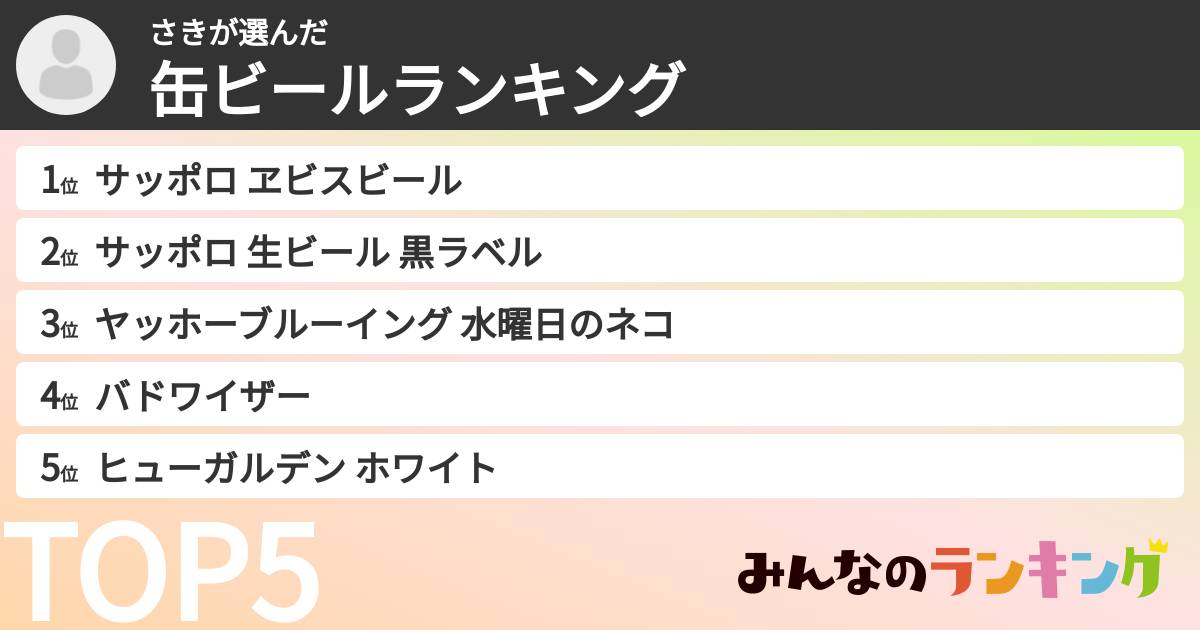 さきが選んだ
缶ビールランキング

1位 サッポロ ヱビスビール
2位 サッポロ 生ビール 黒ラベル
3位 ヤッホーブルーイング 水曜日のネコ
4位 バドワイザー
5位 ヒューガルデン ホワイト

TOP5

みんなのランキング